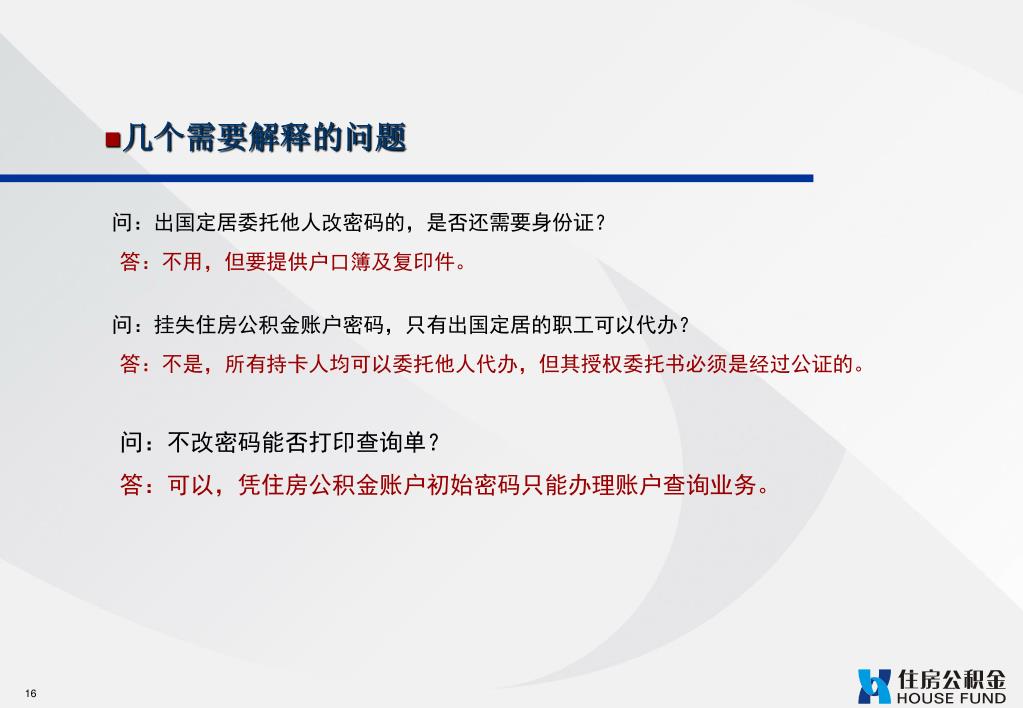 几个需要解释的问题

问：出国定居委托他人改密码的，是否还需要身份证？
答：不用，但要提供户口簿及复印件。

问：挂失住房公积金账户密码，只有出国定居的职工可以代办？
答：不是，所有持卡人均可以委托他人代办，但其授权委托书必须是经过公证的。

问：不改密码能否打印查询单？
答：可以，凭住房公积金账户初始密码只能办理账户查询业务。

16

住房公积金
HOUSE FUND